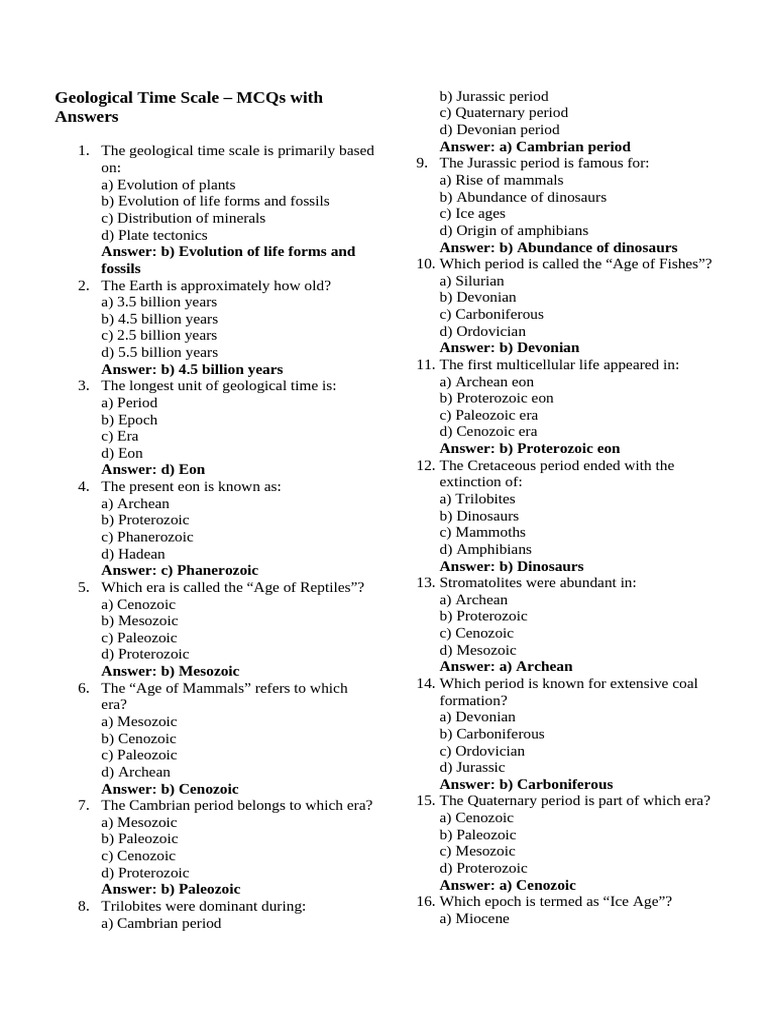 Geological Time Scale – MCQs with Answers

1. The geological time scale is primarily based on:
a) Evolution of plants
b) Evolution of life forms and fossils
c) Distribution of minerals
d) Plate tectonics
Answer: b) Evolution of life forms and fossils
2. The Earth is approximately how old?
a) 3.5 billion years
b) 4.5 billion years
c) 2.5 billion years
d) 5.5 billion years
Answer: b) 4.5 billion years
3. The longest unit of geological time is:
a) Period
b) Epoch
c) Era
d) Eon
Answer: d) Eon
4. The present eon is known as:
a) Archean
b) Proterozoic
c) Phanerozoic
d) Hadean
Answer: c) Phanerozoic
5. Which era is called the “Age of Reptiles”?
a) Cenozoic
b) Mesozoic
c) Paleozoic
d) Proterozoic
Answer: b) Mesozoic
6. The “Age of Mammals” refers to which era?
a) Mesozoic
b) Cenozoic
c) Paleozoic
d) Archean
Answer: b) Cenozoic
7. The Cambrian period belongs to which era?
a) Mesozoic
b) Paleozoic
c) Cenozoic
d) Proterozoic
Answer: b) Paleozoic
8. Trilobites were dominant during:
a) Cambrian period
b) Jurassic period
c) Quaternary period
d) Devonian period
Answer: a) Cambrian period
9. The Jurassic period is famous for:
a) Rise of mammals
b) Abundance of dinosaurs
c) Ice ages
d) Origin of amphibians
Answer: b) Abundance of dinosaurs
10. Which period is called the “Age of Fishes”?
a) Silurian
b) Devonian
c) Carboniferous
d) Ordovician
Answer: b) Devonian
11. The first multicellular life appeared in:
a) Archean eon
b) Proterozoic eon
c) Paleozoic era
d) Cenozoic era
Answer: b) Proterozoic eon
12. The Cretaceous period ended with the extinction of:
a) Trilobites
b) Dinosaurs
c) Mammoths
d) Amphibians
Answer: b) Dinosaurs
13. Stromatolites were abundant in:
a) Archean
b) Proterozoic
c) Cenozoic
d) Mesozoic
Answer: a) Archean
14. Which period is known for extensive coal formation?
a) Devonian
b) Carboniferous
c) Ordovician
d) Jurassic
Answer: b) Carboniferous
15. The Quaternary period is part of which era?
a) Cenozoic
b) Paleozoic
c) Mesozoic
d) Proterozoic
Answer: a) Cenozoic
16. Which epoch is termed as “Ice Age”?
a) Miocene